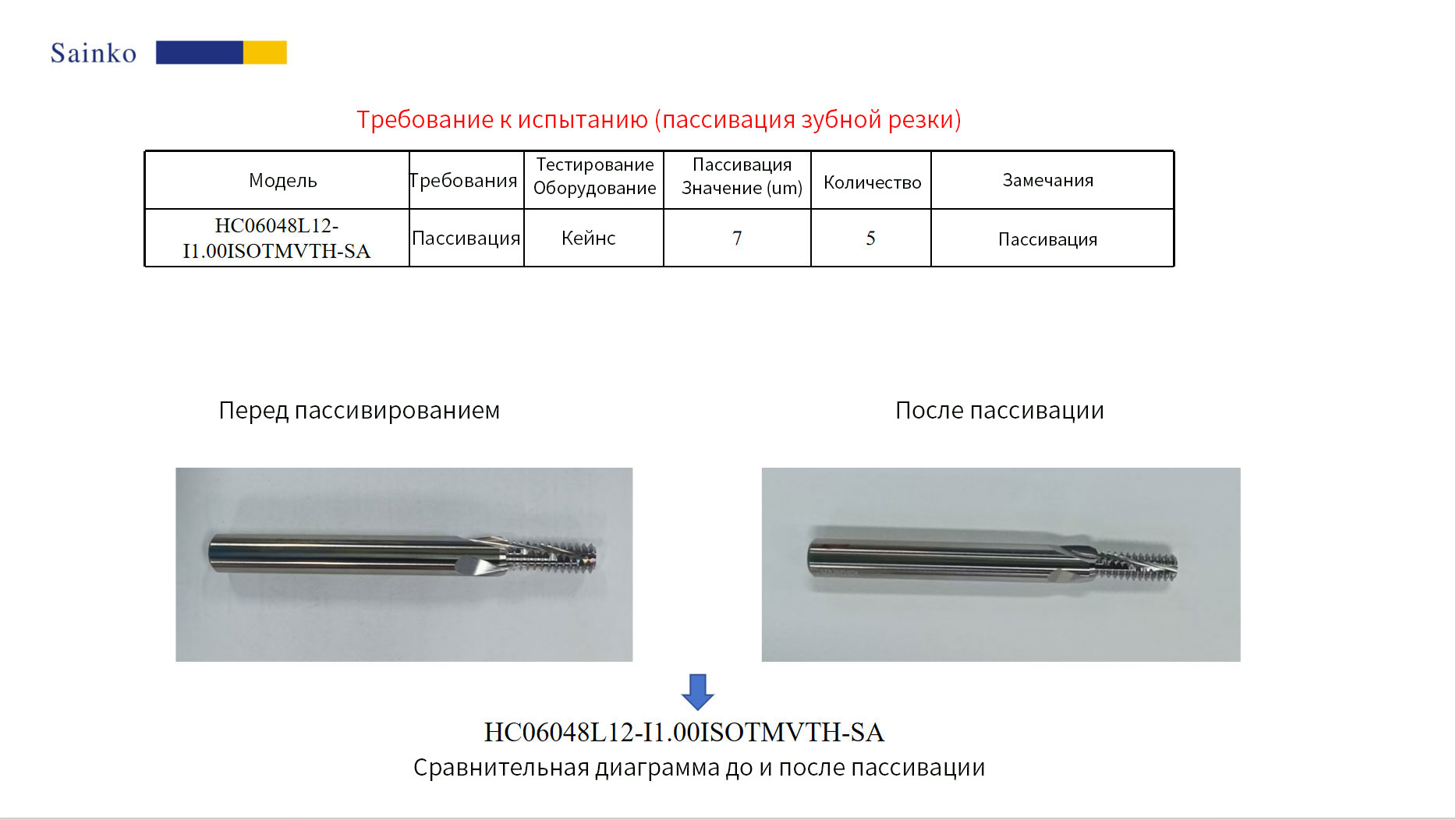 Sainko

Требование к испытанию (пассивация зубной резки)

| Модель | Требования | Тестирование Оборудование | Пассивация Значение (um) | Количество | Замечания |
|---|---|---|---|---|---|
| HC06048L12-I1.00ISOTMVTH-SA | Пассивация | Кейнс | 7 | 5 | Пассивация |

Перед пассивированием

После пассивации

HC06048L12-I1.00ISOTMVTH-SA
Сравнительная диаграмма до и после пассивации